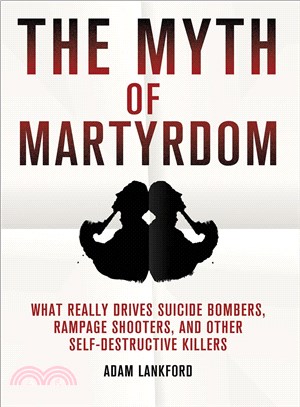 THE MYTH OF MARTYRDOM

WHAT REALLY DRIVES SUICIDE BOMBERS, RAMPAGE SHOOTERS, AND OTHER SELF-DESTRUCTIVE KILLERS

ADAM LANKFORD